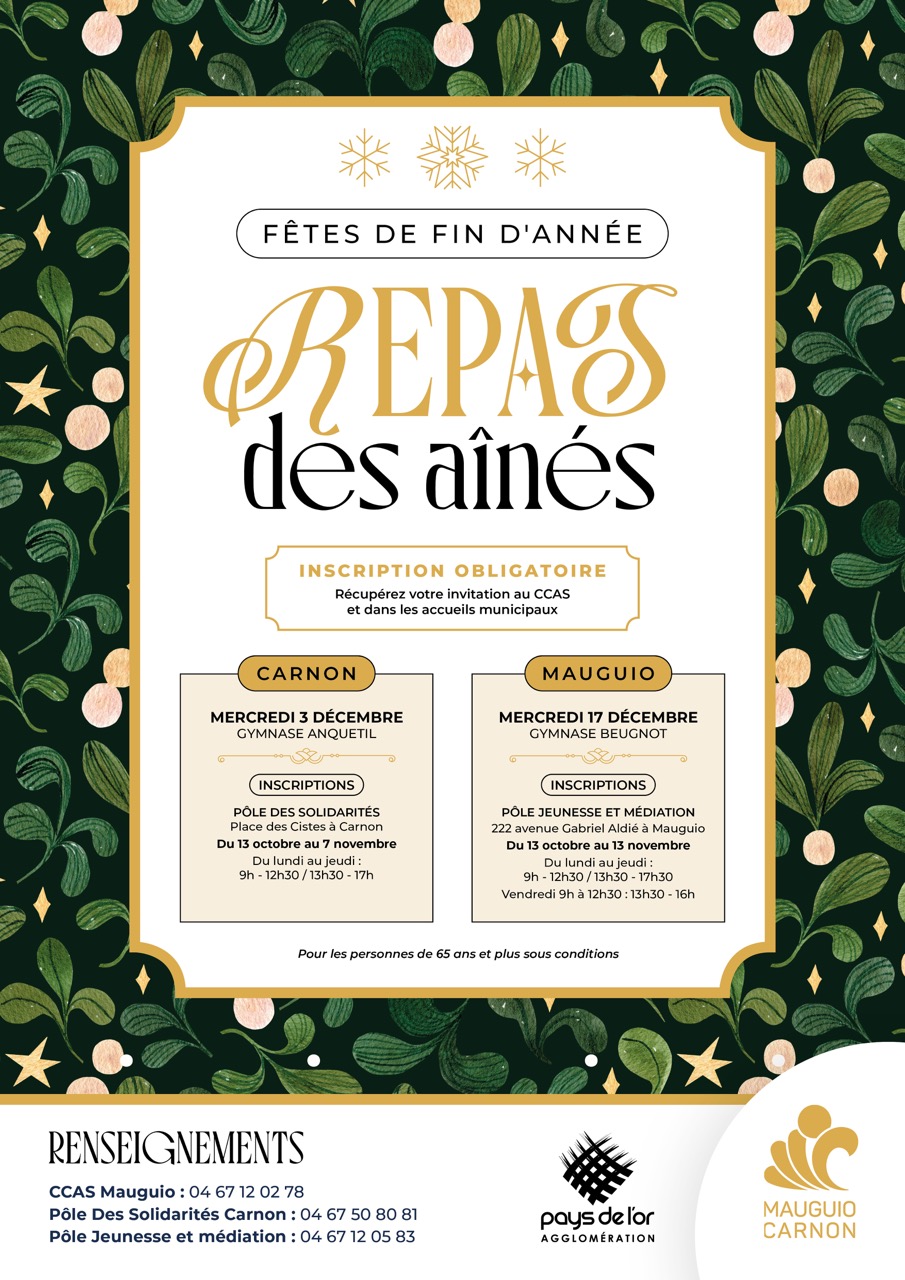 FÊTES DE FIN D'ANNÉE

REPAS
des aînés

INSCRIPTION OBLIGATOIRE
Récupérez votre invitation au CCAS et dans les accueils municipaux

CARNON

MERCREDI 3 DÉCEMBRE
GYMNASE ANQUETIL

INSCRIPTIONS

PÔLE DES SOLIDARITÉS
Place des Cistes à Carnon
Du 13 octobre au 7 novembre
Du lundi au jeudi :
9h - 12h30 / 13h30 - 17h

MAUGUIO

MERCREDI 17 DÉCEMBRE
GYMNASE BEUGNOT

INSCRIPTIONS

PÔLE JEUNESSE ET MÉDIATION
222 avenue Gabriel Aldié à Mauguio
Du 13 octobre au 13 novembre
Du lundi au jeudi :
9h - 12h30 / 13h30 - 17h30
Vendredi 9h à 12h30 : 13h30 - 16h

Pour les personnes de 65 ans et plus sous conditions

RENSEIGNEMENTS
CCAS Mauguio : 04 67 12 02 78
Pôle Des Solidarités Carnon : 04 67 50 80 81
Pôle Jeunesse et médiation : 04 67 12 05 83

pays de l'or
AGGLOMÉRATION

MAUGUIO
CARNON